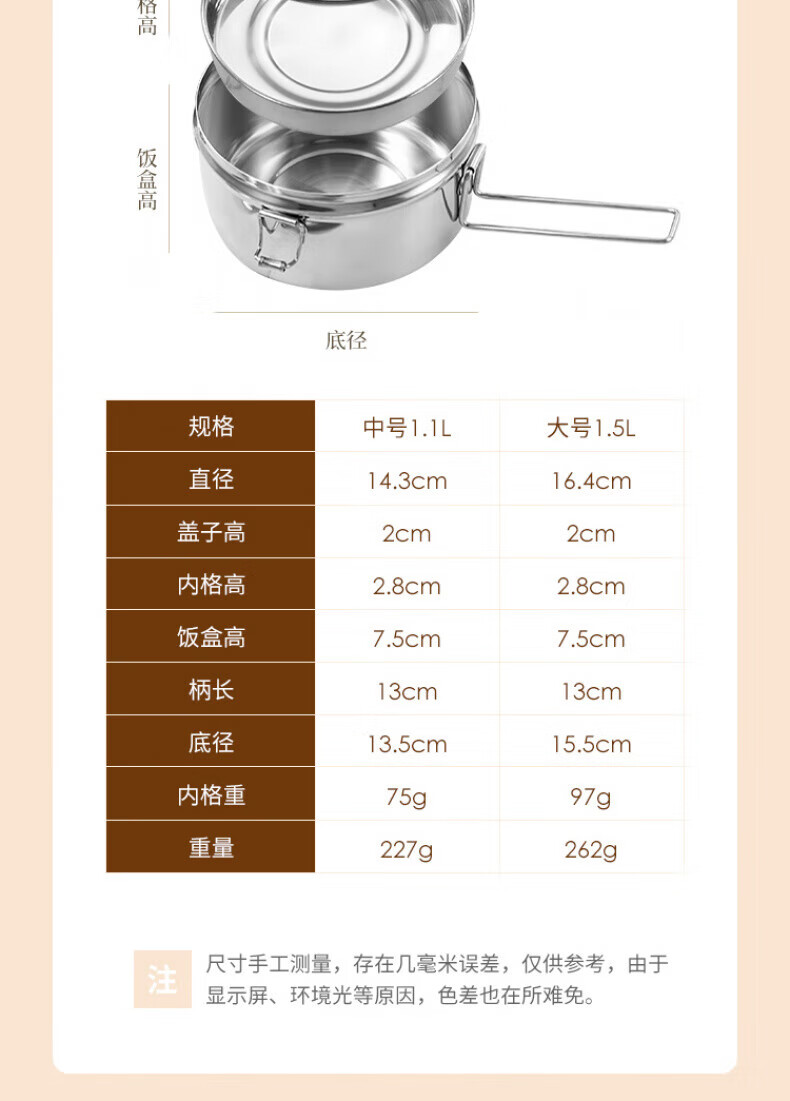 格高

饭盒高

底径

| 规格 | 中号1.1L | 大号1.5L |
|---|---|---|
| 直径 | 14.3cm | 16.4cm |
| 盖子高 | 2cm | 2cm |
| 内格高 | 2.8cm | 2.8cm |
| 饭盒高 | 7.5cm | 7.5cm |
| 柄长 | 13cm | 13cm |
| 底径 | 13.5cm | 15.5cm |
| 内格重 | 75g | 97g |
| 重量 | 227g | 262g |

注

尺寸手工测量，存在几毫米误差，仅供参考，由于显示屏、环境光等原因，色差也在所难免。